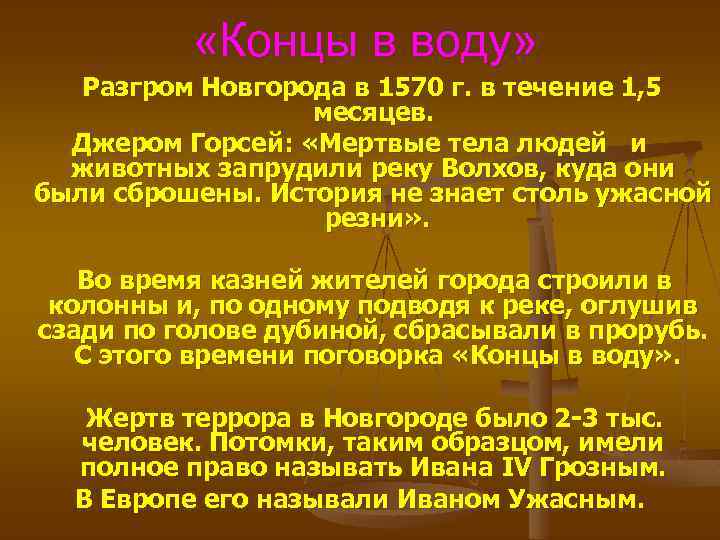 «Концы в воду»

Разгром Новгорода в 1570 г. в течение 1,5 месяцев.

Джером Горсей: «Мертвые тела людей и животных запрудили реку Волхов, куда они были сброшены. История не знает столь ужасной резни».

Во время казней жителей города строили в колонны и, по одному подводя к реке, оглушив сзади по голове дубиной, сбрасывали в прорубь. С этого времени поговорка «Концы в воду».

Жертв террора в Новгороде было 2-3 тыс. человек. Потомки, таким образцом, имели полное право называть Ивана IV Грозным.

В Европе его называли Иваном Ужасным.